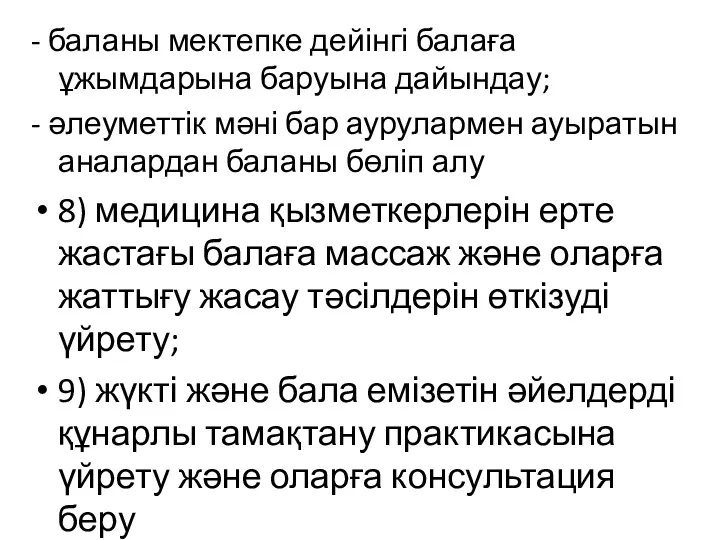 - баланы мектепке дейінгі балаға ұжымдарына баруына дайындау;

- әлеуметтік мәні бар аурулармен ауыратын аналардан баланы бөліп алу

• 8) медицина қызметкерлерін ерте жастағы балаға массаж және оларға жаттығу жасау тәсілдерін өткізуді үйрету;

• 9) жүкті және бала емізетін әйелдерді құнарлы тамақтану практикасына үйрету және оларға консультация беру